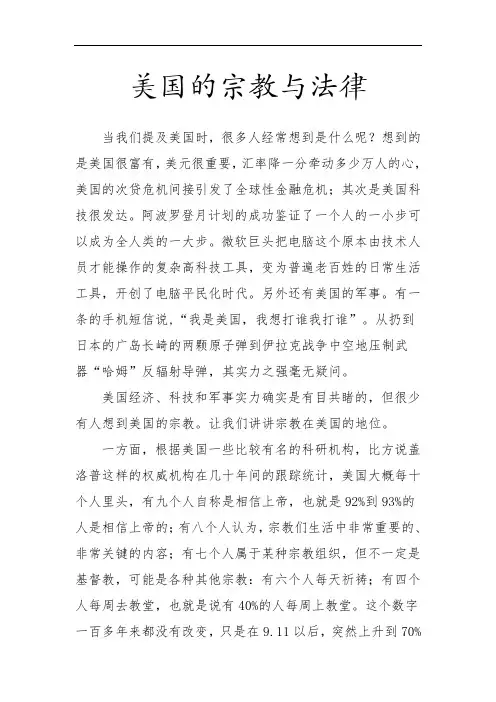 美国的宗教与法律

当我们提及美国时，很多人经常想到是什么呢？想到的是美国很富有，美元很重要，汇率降一分牵动多少万人的心，美国的次贷危机间接引发了全球性金融危机；其次是美国科技很发达。阿波罗登月计划的成功鉴证了一个人的一小步可以成为全人类的一大步。微软巨头把电脑这个原本由技术人员才能操作的复杂高科技工具，变为普遍老百姓的日常生活工具，开创了电脑平民化时代。另外还有美国的军事。有一条的手机短信说，“我是美国，我想打谁我打谁”。从扔到日本的广岛长崎的两颗原子弹到伊拉克战争中空地压制武器“哈姆”反辐射导弹，其实力之强毫无疑问。

美国经济、科技和军事实力确实是有目共睹的，但很少有人想到美国的宗教。让我们讲讲宗教在美国的地位。

一方面，根据美国一些比较有名的科研机构，比方说盖洛普这样的权威机构在几十年间的跟踪统计，美国大概每十个人里头，有九个人自称是相信上帝，也就是92%到93%的人是相信上帝的；有八个人认为，宗教们生活中非常重要的、非常关键的内容；有七个人属于某种宗教组织，但不一定是基督教，可能是各种其他宗教；有六个人每天祈祷；有四个人每周去教堂，也就是说有40%的人每周上教堂。这个数字一百多年来都没有改变，只是在9.11以后，突然上升到70%